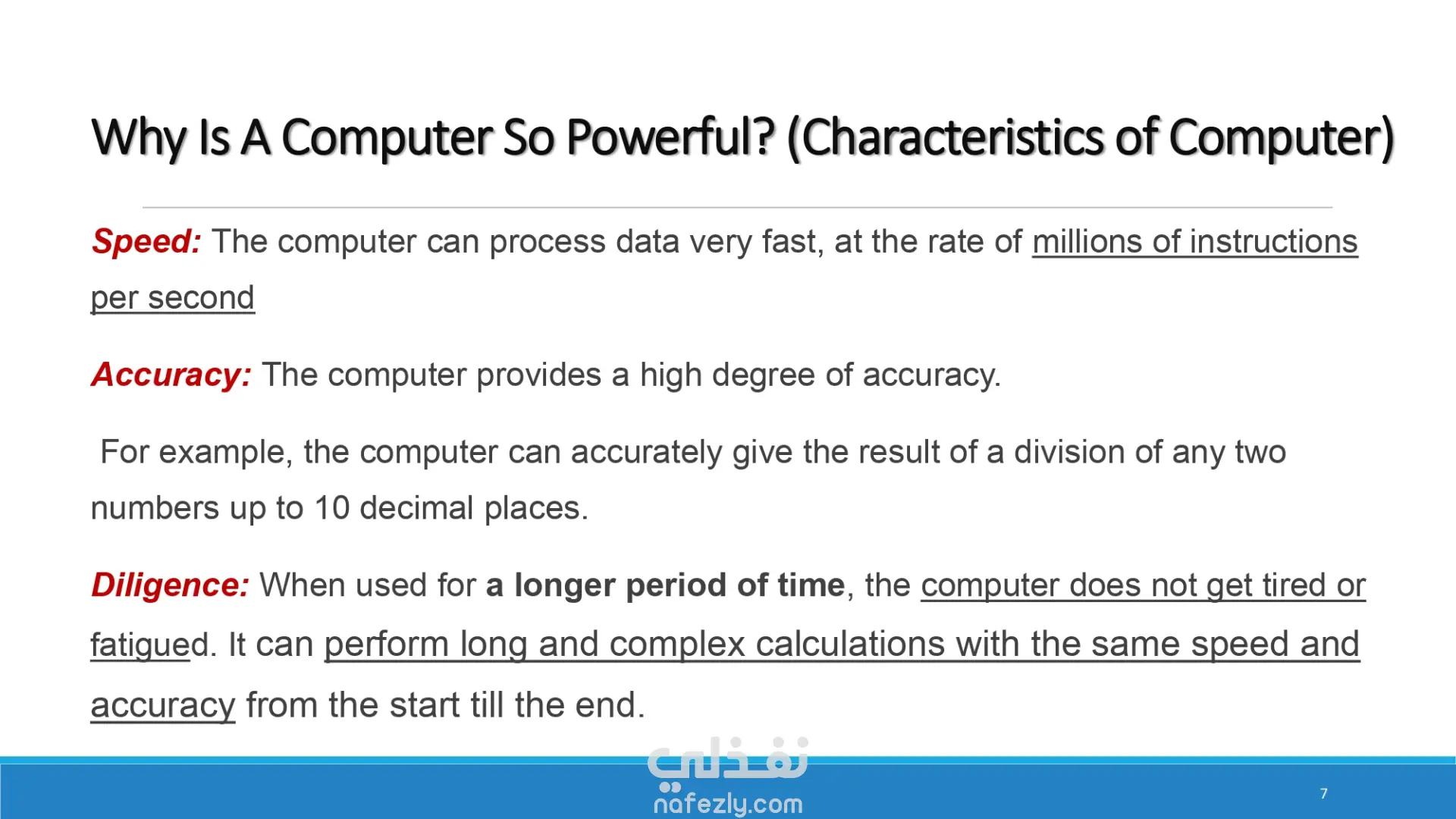 Why Is A Computer So Powerful? (Characteristics of Computer)

Speed: The computer can process data very fast, at the rate of millions of instructions per second

Accuracy: The computer provides a high degree of accuracy.

For example, the computer can accurately give the result of a division of any two numbers up to 10 decimal places.

Diligence: When used for a longer period of time, the computer does not get tired or fatigued. It can perform long and complex calculations with the same speed and accuracy from the start till the end.

7

نفذلي
nafezly.com